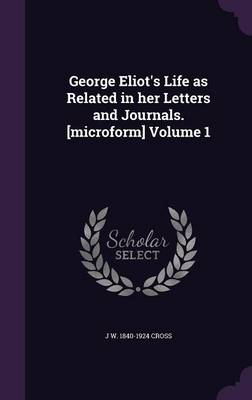 George Eliot's Life as Related in her Letters and Journals. [microform] Volume 1

Scholar SELECT

J W. 1840-1924 CROSS